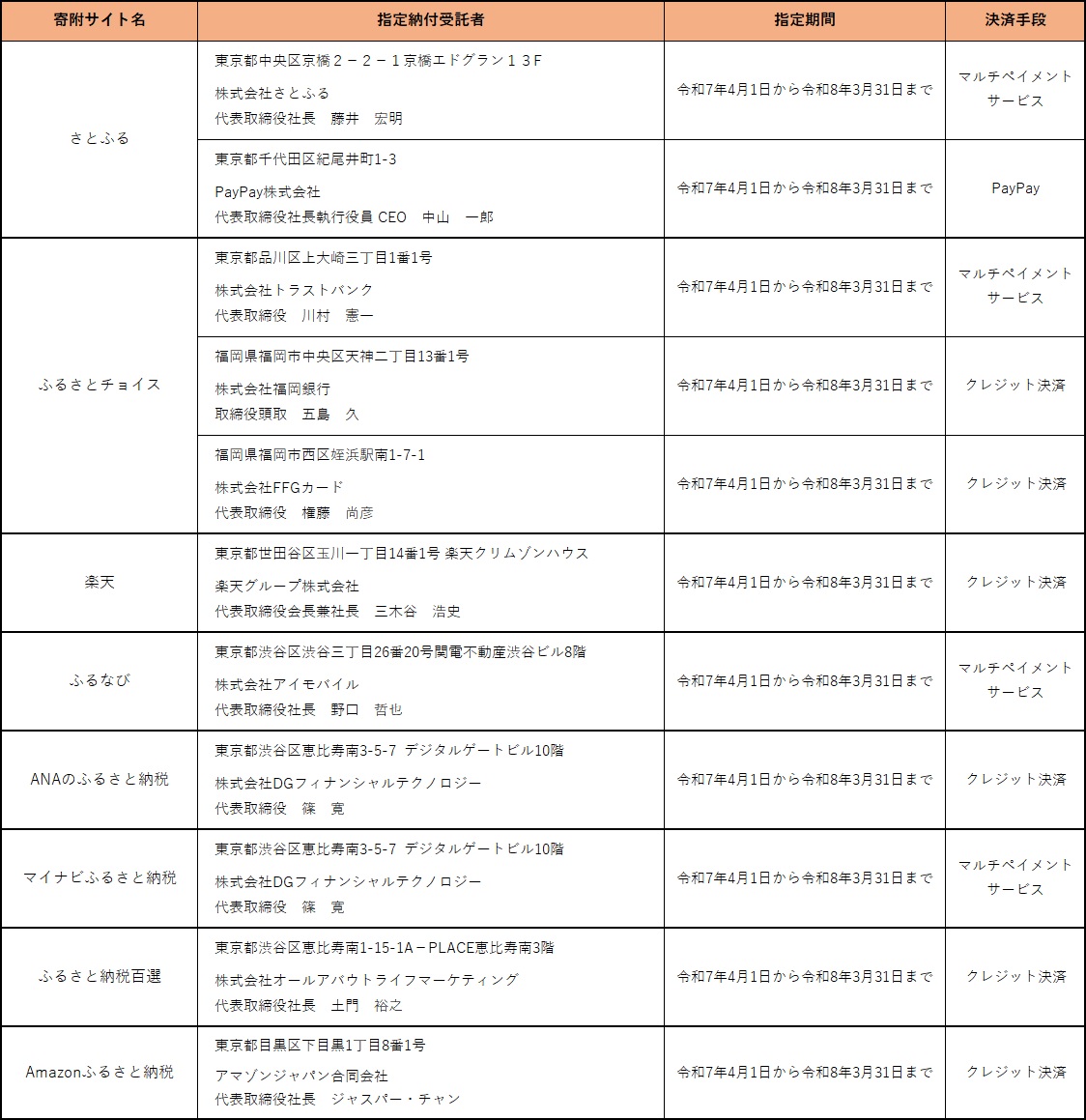 | 寄附サイト名 | 指定納付受託者 | 指定期間 | 決済手段 |
|---|---|---|---|
| さとふる | 東京都中央区京橋２－２－１京橋エドグラン１３F 株式会社さとふる 代表取締役社長　藤井　宏明 | 令和7年4月1日から令和8年3月31日まで | マルチペイメントサービス |
| | 東京都千代田区紀尾井町1-3 PayPay株式会社 代表取締役社長執行役員 CEO　中山　一郎 | 令和7年4月1日から令和8年3月31日まで | PayPay |
| ふるさとチョイス | 東京都品川区上大崎三丁目1番1号 株式会社トラストバンク 代表取締役　川村　憲一 | 令和7年4月1日から令和8年3月31日まで | マルチペイメントサービス |
| | 福岡県福岡市中央区天神二丁目13番1号 株式会社福岡銀行 取締役頭取　五島　久 | 令和7年4月1日から令和8年3月31日まで | クレジット決済 |
| | 福岡県福岡市西区姪浜駅南1-7-1 株式会社FFGカード 代表取締役　權藤　尚彦 | 令和7年4月1日から令和8年3月31日まで | クレジット決済 |
| 楽天 | 東京都世田谷区玉川一丁目14番1号 楽天クリムゾンハウス 楽天グループ株式会社 代表取締役会長兼社長　三木谷　浩史 | 令和7年4月1日から令和8年3月31日まで | クレジット決済 |
| ふるなび | 東京都渋谷区渋谷三丁目26番20号関電不動産渋谷ビル8階 株式会社アイモバイル 代表取締役社長　野口　哲也 | 令和7年4月1日から令和8年3月31日まで | マルチペイメントサービス |
| ANAのふるさと納税 | 東京都渋谷区恵比寿南3-5-7 デジタルゲートビル10階 株式会社DGフィナンシャルテクノロジー 代表取締役　篠　寛 | 令和7年4月1日から令和8年3月31日まで | クレジット決済 |
| マイナビふるさと納税 | 東京都渋谷区恵比寿南3-5-7 デジタルゲートビル10階 株式会社DGフィナンシャルテクノロジー 代表取締役　篠　寛 | 令和7年4月1日から令和8年3月31日まで | マルチペイメントサービス |
| ふるさと納税百選 | 東京都渋谷区恵比寿南1-15-1A－PLACE恵比寿南3階 株式会社オールアバウトライフマーケティング 代表取締役社長　土門　裕之 | 令和7年4月1日から令和8年3月31日まで | クレジット決済 |
| Amazonふるさと納税 | 東京都目黒区下目黒1丁目8番1号 アマゾンジャパン合同会社 代表取締役社長　ジャスパー・チャン | 令和7年4月1日から令和8年3月31日まで | クレジット決済 |